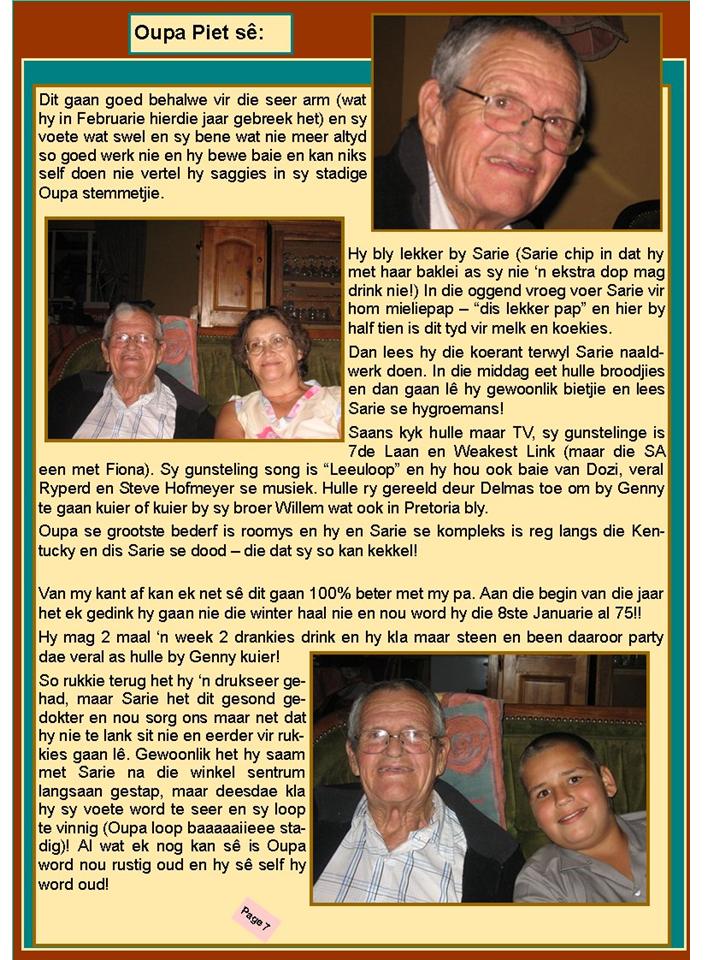 Oupa Piet sê:

Dit gaan goed behalwe vir die seer arm (wat hy in Februarie hierdie jaar gebreek het) en sy voete wat swel en sy bene wat nie meer altyd so goed werk nie en hy bewe baie en kan niks self doen nie vertel hy saggies in sy stadige Oupa stemmetjie.

Hy bly lekker by Sarie (Sarie chip in dat hy met haar baklei as sy nie 'n ekstra dop mag drink nie!) In die oggend vroeg voer Sarie vir hom mieliepap – "dis lekker pap" en hier by half tien is dit tyd vir melk en koekies.

Dan lees hy die koerant terwyl Sarie naaldwerk doen. In die middag eet hulle broodjies en dan gaan lê hy gewoonlik bietjie en lees Sarie se hygroemans!

Saans kyk hulle maar TV, sy gunstelinge is 7de Laan en Weakest Link (maar die SA een met Fiona). Sy gunsteling song is "Leeuloop" en hy hou ook baie van Dozi, veral Ryperd en Steve Hofmeyer se musiek. Hulle ry gereeld deur Delmas toe om by Genny te gaan kuier of kuier by sy broer Willem wat ook in Pretoria bly.

Oupa se grootste bederf is roomys en hy en Sarie se kompleks is reg langs die Kentucky en dis Sarie se dood – die dat sy so kan kekkel!

Van my kant af kan ek net sê dit gaan 100% beter met my pa. Aan die begin van die jaar het ek gedink hy gaan nie die winter haal nie en nou word hy die 8ste Januarie al 75!!

Hy mag 2 maal 'n week 2 drankies drink en hy kla maar steen en been daaroor party dae veral as hulle by Genny kuier!

So rukkie terug het hy 'n drukseer gehad, maar Sarie het dit gesond gedokter en nou sorg ons maar net dat hy nie te lank sit nie en eerder vir rukkies gaan lê. Gewoonlik het hy saam met Sarie na die winkel sentrum langsaan gestap, maar deesdae kla hy sy voete word te seer en sy loop te vinnig (Oupa loop baaaaaiieee stadig)! Al wat ek nog kan sê is Oupa word nou rustig oud en hy sê self hy word oud!

Page 7